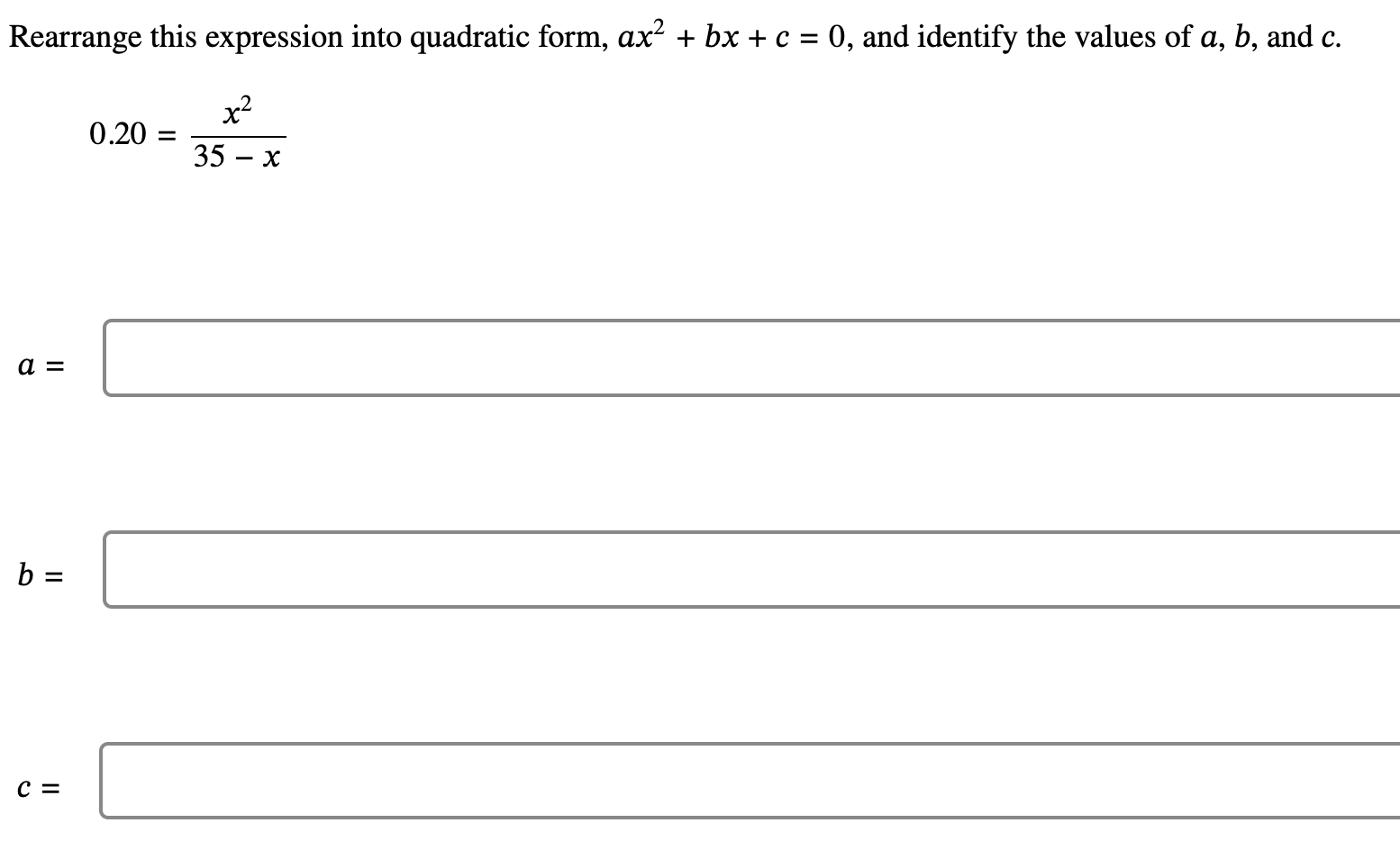 Rearrange this expression into quadratic form, $ax^2 + bx + c = 0$, and identify the values of $a$, $b$, and $c$.

$0.20 = \frac{x^2}{35 - x}$

$a =$

$b =$

$c =$